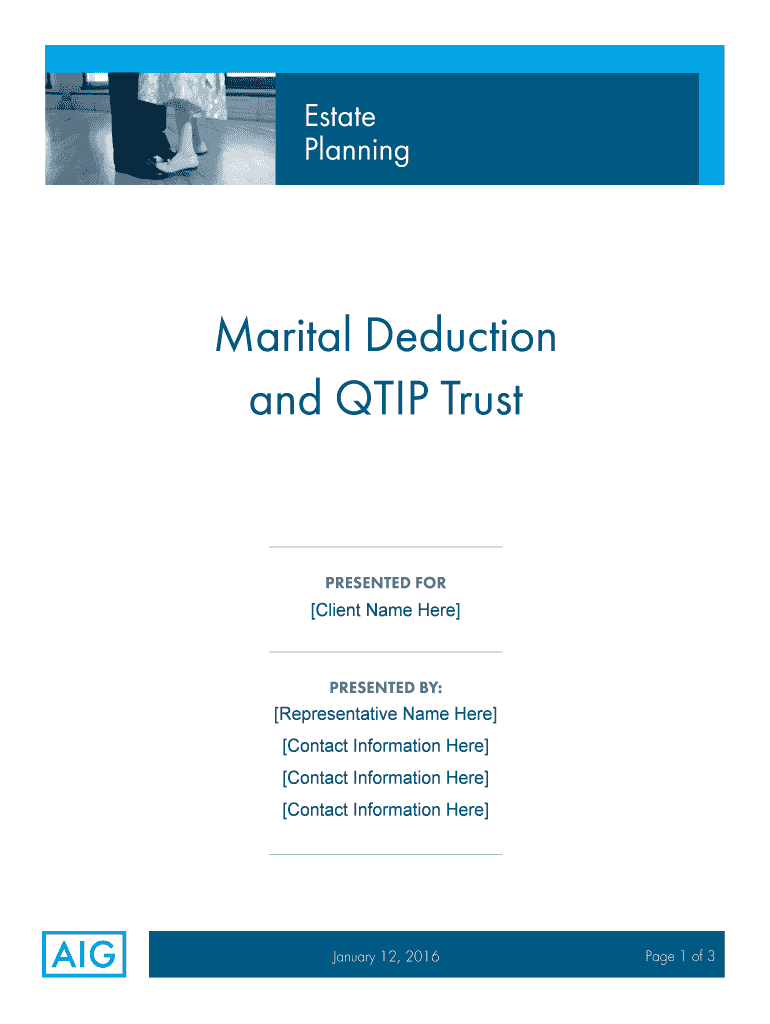 Estate
Planning

Marital Deduction
and QTIP Trust

PRESENTED FOR
[Client Name Here]

PRESENTED BY:
[Representative Name Here]
[Contact Information Here]
[Contact Information Here]
[Contact Information Here]

AIG

January 12, 2016

Page 1 of 3